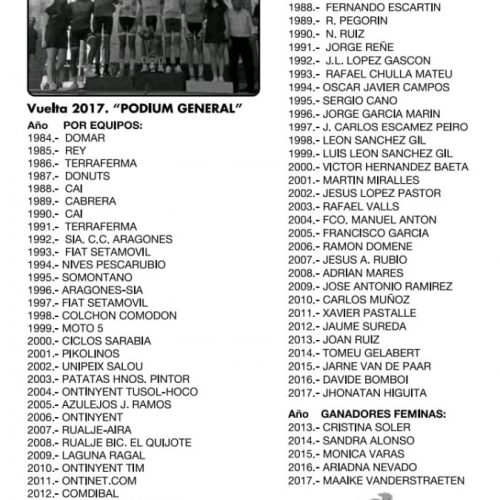 Vuelta 2017. "PODIUM GENERAL"

Año POR EQUIPOS:
1984.- DOMAR
1985.- REY
1986.- TERRAFERMA
1987.- DONUTS
1988.- CAI
1989.- CABRERA
1990.- CAI
1991.- TERRAFERMA
1992.- SIA. C.C. ARAGONES
1993.- FIAT SETAMOVIL
1994.- NIVES PESCARUBIO
1995.- SOMONTANO
1996.- ARAGONES-SIA
1997.- FIAT SETAMOVIL
1998.- COLCHON COMODON
1999.- MOTO 5
2000.- CICLOS SARABIA
2001.- PIKOLINOS
2002.- UNIPEIX SALOU
2003.- PATATAS HNOS. PINTOR
2004.- ONTINYENT TUSOL-HOCO
2005.- AZULEJOS J. RAMOS
2006.- ONTINYENT
2007.- RUALJE-AIRA
2008.- RUALJE BIC. EL QUIJOTE
2009.- LAGUNA RAGAL
2010.- ONTINYENT TIM
2011.- ONTINET.COM
2012.- COMDIBAL

1988.- FERNANDO ESCARTIN
1989.- R. PEGORIN
1990.- N. RUIZ
1991.- JORGE REÑE
1992.- J.L. LOPEZ GASCON
1993.- RAFAEL CHULLA MATEU
1994.- OSCAR JAVIER CAMPOS
1995.- SERGIO CANO
1996.- JORGE GARCIA MARIN
1997.- J. CARLOS ESCAMEZ PEIRO
1998.- LEON SANCHEZ GIL
1999.- LUIS LEON SANCHEZ GIL
2000.- VICTOR HERNANDEZ BAETA
2001.- MARTIN MIRALLES
2002.- JESUS LOPEZ PASTOR
2003.- RAFAEL VALLS
2004.- FCO. MANUEL ANTON
2005.- FRANCISCO GARCIA
2006.- RAMON DOMENE
2007.- JESUS A. RUBIO
2008.- ADRIAN MARES
2009.- JOSE ANTONIO RAMIREZ
2010.- CARLOS MUÑOZ
2011.- XAVIER PASTALLE
2012.- JAUME SUREDA
2013.- JOAN RUIZ
2014.- TOMEU GELABERT
2015.- JARNE VAN DE PAAR
2016.- DAVIDE BOMBOI
2017.- JHONATAN HIGUITA

Año GANADORES FEMINAS:
2013.- CRISTINA SOLER
2014.- SANDRA ALONSO
2015.- MONICA VARAS
2016.- ARIADNA NEVADO
2017.- MAAIKE VANDERSTRAETEN